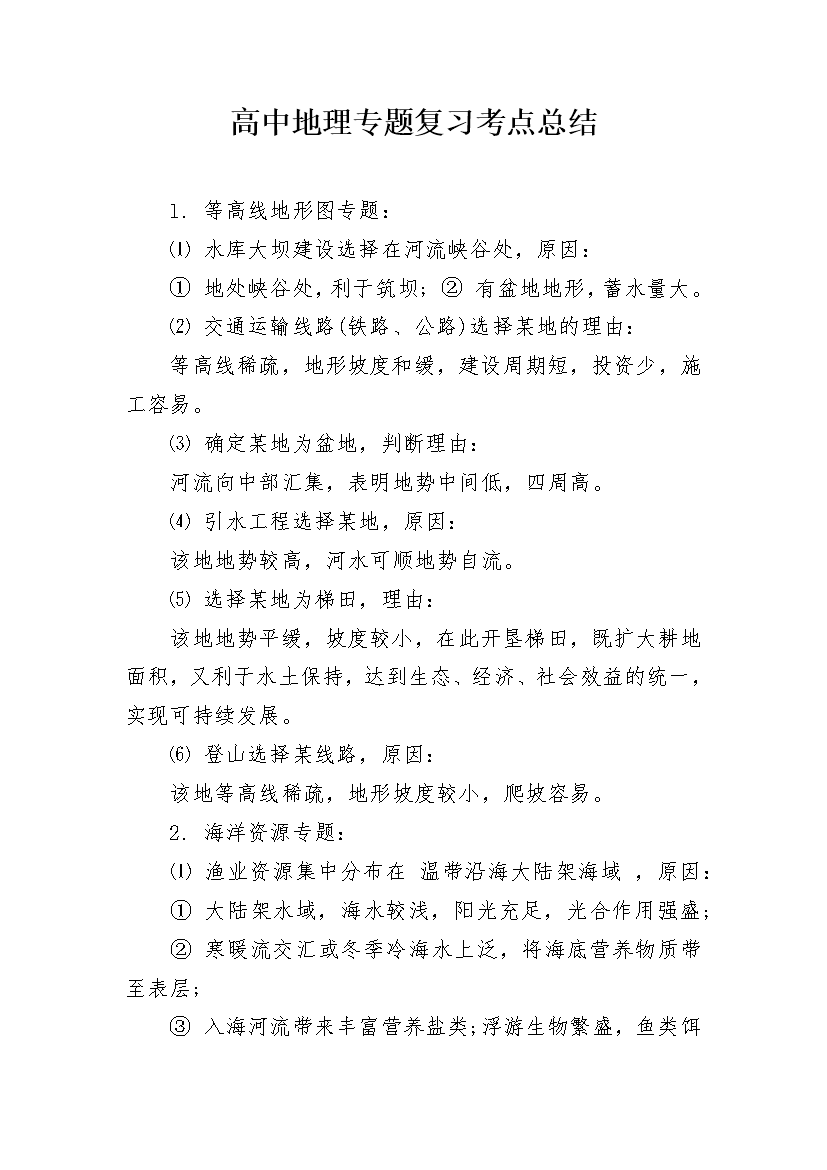 高中地理专题复习考点总结

1. 等高线地形图专题：

⑴ 水库大坝建设选择在河流峡谷处，原因：

① 地处峡谷处，利于筑坝；② 有盆地地形，蓄水量大。

⑵ 交通运输线路(铁路、公路)选择某地的理由：

等高线稀疏，地形坡度和缓，建设周期短，投资少，施工容易。

⑶ 确定某地为盆地，判断理由：

河流向中部汇集，表明地势中间低，四周高。

⑷ 引水工程选择某地，原因：

该地地势较高，河水可顺地势自流。

⑸ 选择某地为梯田，理由：

该地地势平缓，坡度较小，在此开垦梯田，既扩大耕地面积，又利于水土保持，达到生态、经济、社会效益的统一，实现可持续发展。

⑹ 登山选择某线路，原因：

该地等高线稀疏，地形坡度较小，爬坡容易。

2. 海洋资源专题：

⑴ 渔业资源集中分布在 温带沿海大陆架海域 ，原因：

① 大陆架水域，海水较浅，阳光充足，光合作用强盛；

② 寒暖流交汇或冬季冷海水上泛，将海底营养物质带至表层；

③ 入海河流带来丰富营养盐类；浮游生物繁盛，鱼类饵